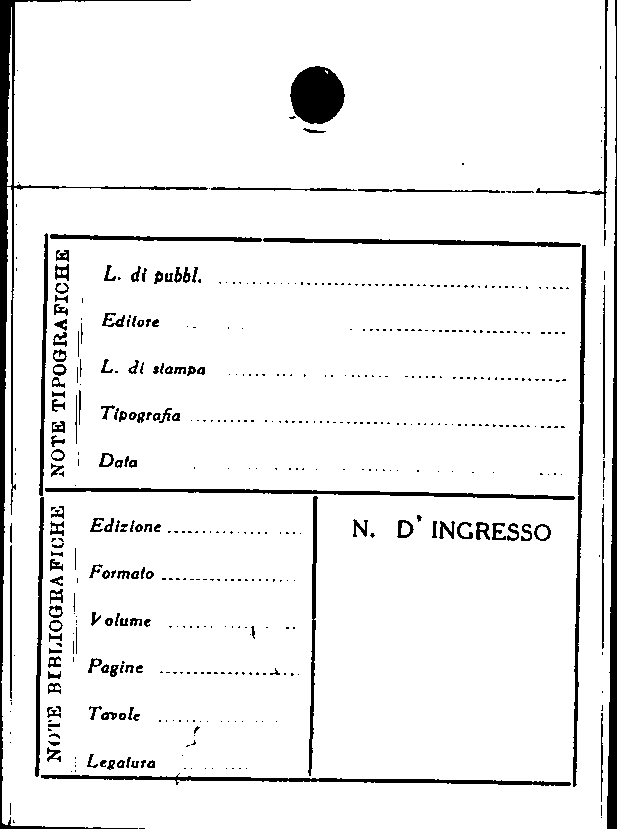 NOTE TIPOGRAFICHE

L. di pubbl. ____

Editore ____

L. di stampa ____

Tipografia ____

Data ____

NOTE BIBLIOGRAFICHE

Edizione ____

Formato ____

Volume ____

Pagine ____

Tavole ____

Legatura ____

N. D' INGRESSO